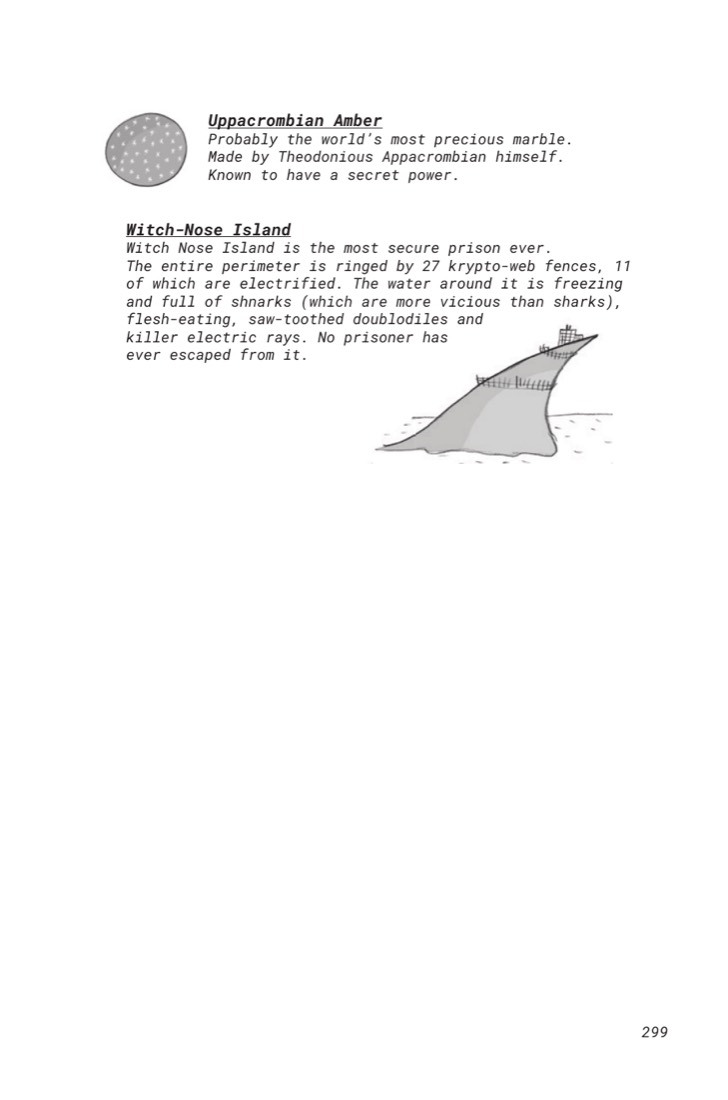 Uppacrombian Amber
Probably the world's most precious marble. Made by Theodonious Appacrombian himself. Known to have a secret power.

Witch-Nose Island
Witch Nose Island is the most secure prison ever. The entire perimeter is ringed by 27 krypto-web fences, 11 of which are electrified. The water around it is freezing and full of shnarks (which are more vicious than sharks), flesh-eating, saw-toothed doublodiles and killer electric rays. No prisoner has ever escaped from it.

299